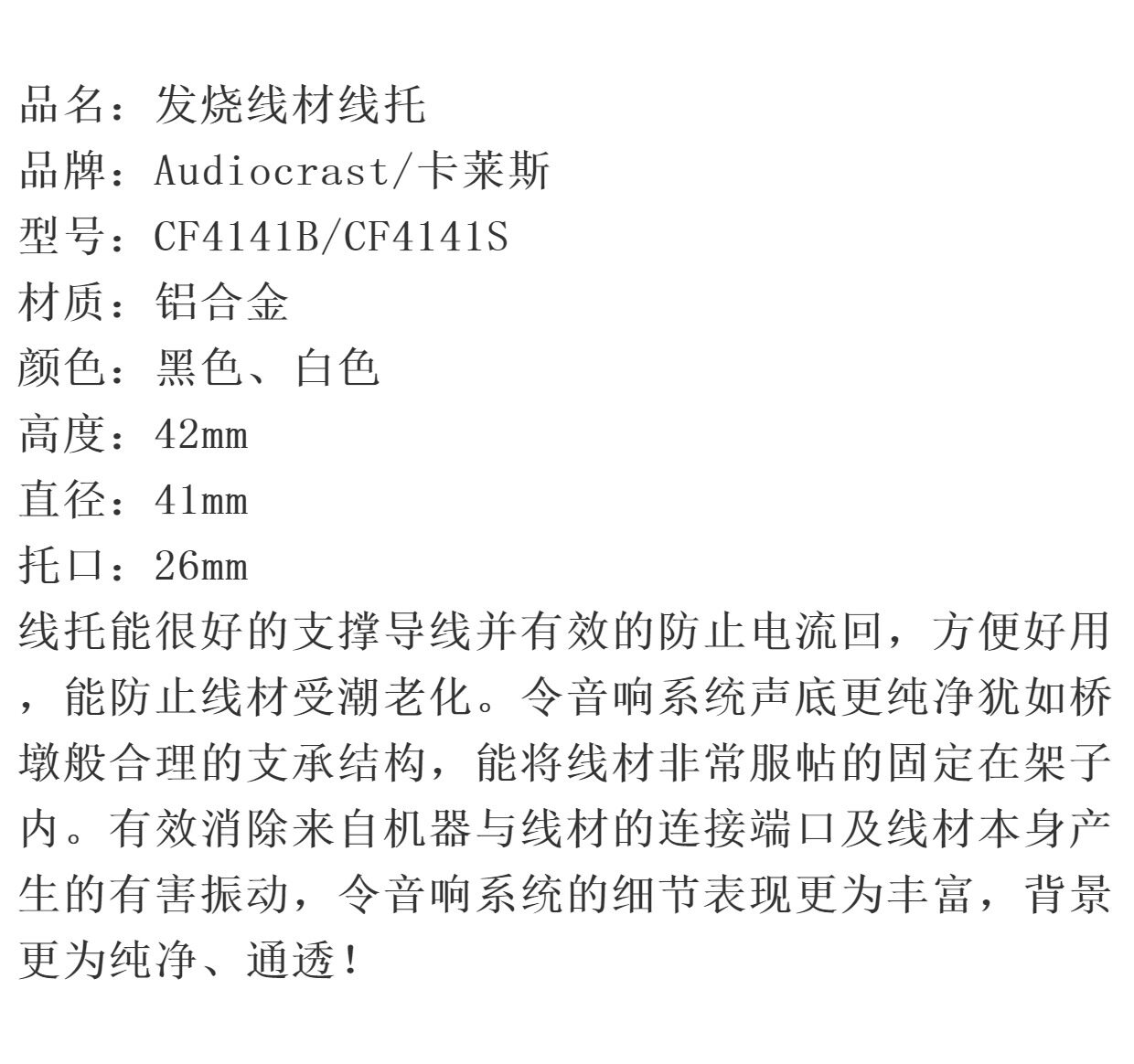 品名：发烧线材线托
品牌：Audiocrast/卡莱斯
型号：CF4141B/CF4141S
材质：铝合金
颜色：黑色、白色
高度：42mm
直径：41mm
托口：26mm

线托能很好的支撑导线并有效的防止电流回，方便好用，能防止线材受潮老化。令音响系统声底更纯净犹如桥墩般合理的支承结构，能将线材非常服帖的固定在架子内。有效消除来自机器与线材的连接端口及线材本身产生的有害振动，令音响系统的细节表现更为丰富，背景更为纯净、通透！